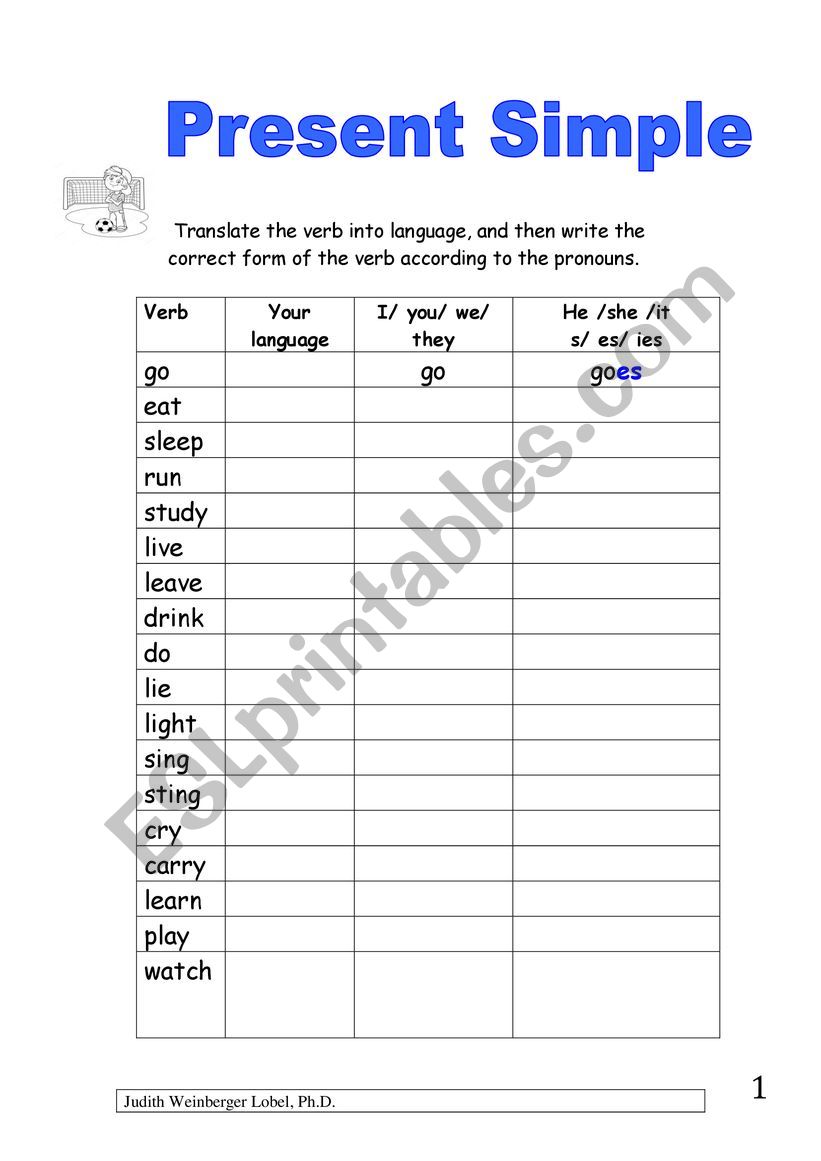 Present Simple

Translate the verb into language, and then write the correct form of the verb according to the pronouns.

| Verb | Your language | I/ you/ we/ they | He /she /it s/ es/ ies |
|---|---|---|---|
| go | | go | goes |
| eat | | | |
| sleep | | | |
| run | | | |
| study | | | |
| live | | | |
| leave | | | |
| drink | | | |
| do | | | |
| lie | | | |
| light | | | |
| sing | | | |
| sting | | | |
| cry | | | |
| carry | | | |
| learn | | | |
| play | | | |
| watch | | | |

ESLprintables.com

Judith Weinberger Lobel, Ph.D.

1